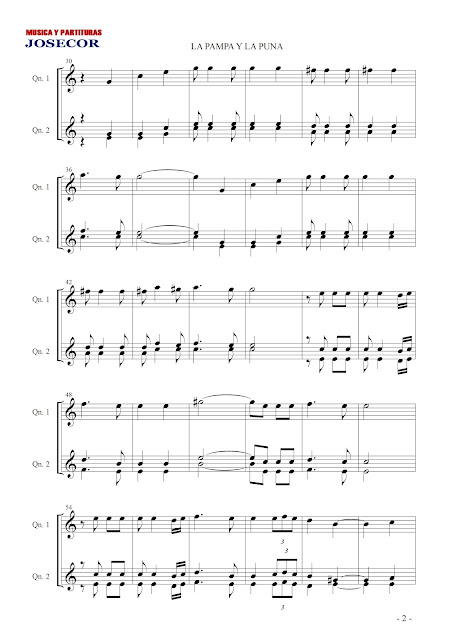 MUSICA Y PARTITURAS
JOSECOR

LA PAMPA Y LA PUNA

30

Qn. 1

Qn. 2

36

Qn. 1

Qn. 2

42

Qn. 1

Qn. 2

48

Qn. 1

Qn. 2

54

Qn. 1

3

3

Qn. 2

3

- 2 -